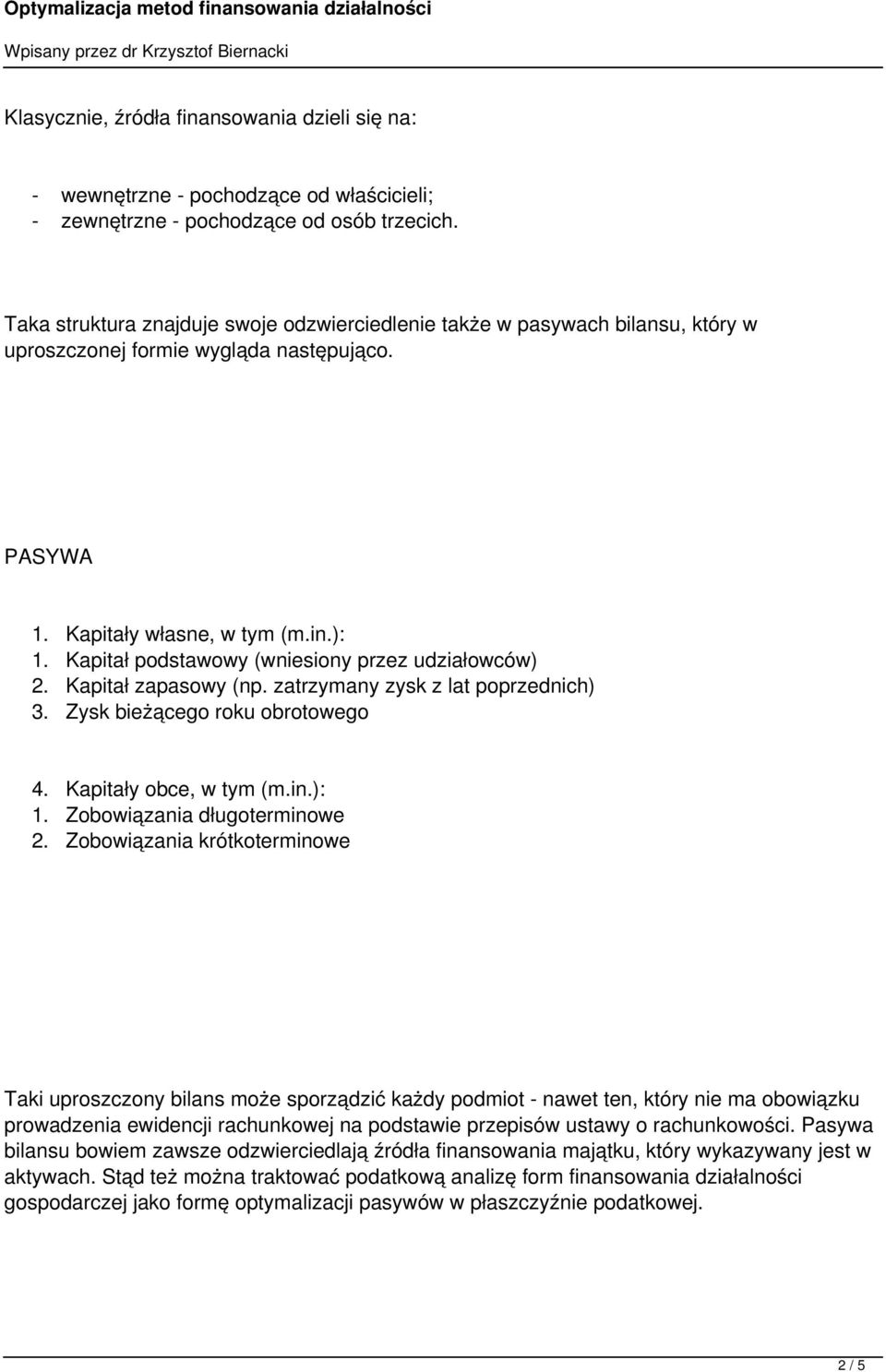 Optymalizacja metod finansowania działalności

Wpisany przez dr Krzysztof Biernacki

Klasycznie, źródła finansowania dzieli się na:

- wewnętrzne - pochodzące od właścicieli;
- zewnętrzne - pochodzące od osób trzecich.

Taka struktura znajduje swoje odzwierciedlenie także w pasywach bilansu, który w uproszczonej formie wygląda następująco.

PASYWA

1. Kapitały własne, w tym (m.in.):
1. Kapitał podstawowy (wniesiony przez udziałowców)
2. Kapitał zapasowy (np. zatrzymany zysk z lat poprzednich)
3. Zysk bieżącego roku obrotowego

4. Kapitały obce, w tym (m.in.):
1. Zobowiązania długoterminowe
2. Zobowiązania krótkoterminowe

Taki uproszczony bilans może sporządzić każdy podmiot - nawet ten, który nie ma obowiązku prowadzenia ewidencji rachunkowej na podstawie przepisów ustawy o rachunkowości. Pasywa bilansu bowiem zawsze odzwierciedlają źródła finansowania majątku, który wykazywany jest w aktywach. Stąd też można traktować podatkową analizę form finansowania działalności gospodarczej jako formę optymalizacji pasywów w płaszczyźnie podatkowej.

2 / 5